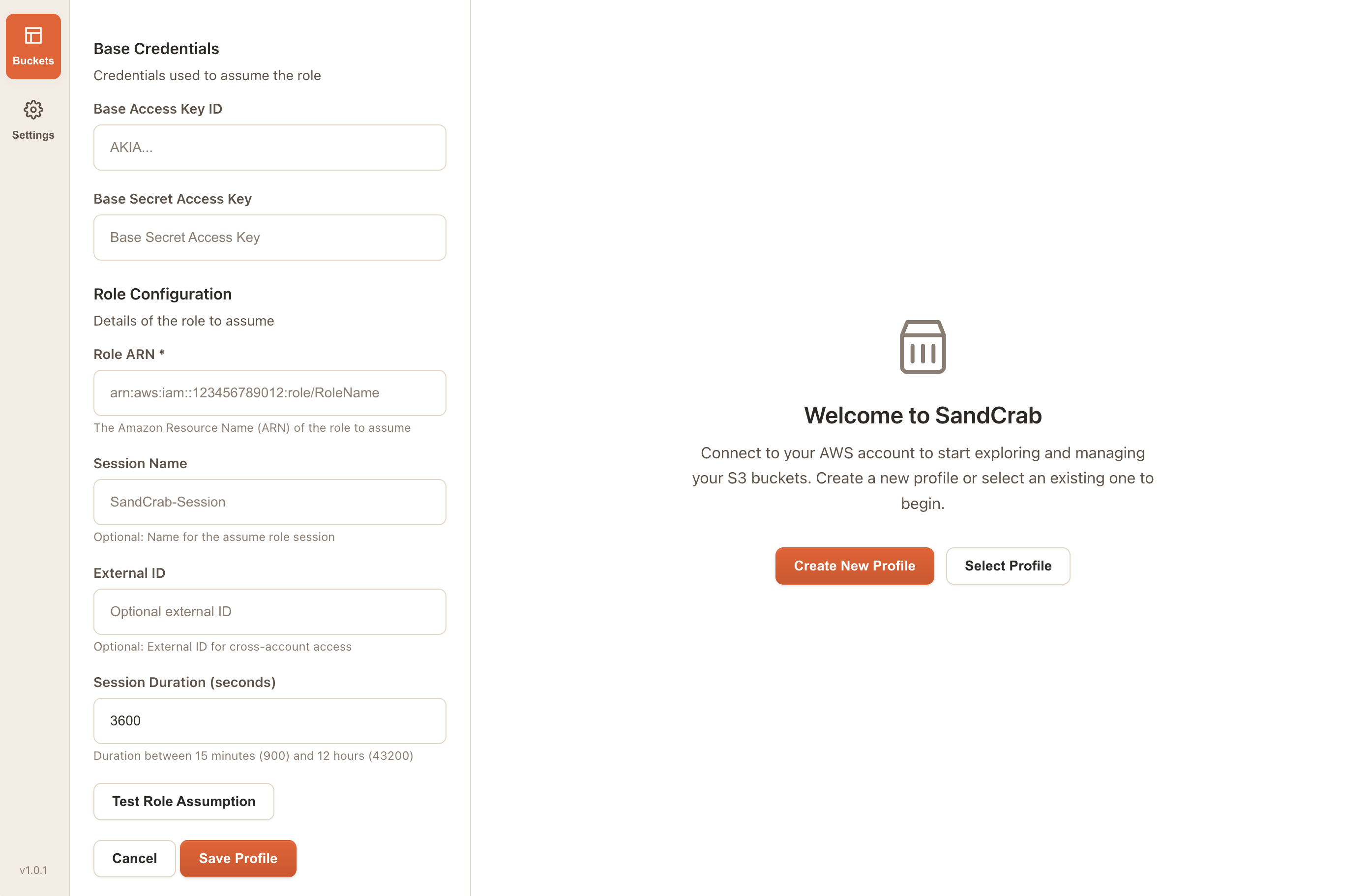 Buckets

Settings

v1.0.1

Base Credentials

Credentials used to assume the role

Base Access Key ID

AKIA...

Base Secret Access Key

Base Secret Access Key

Role Configuration

Details of the role to assume

Role ARN *

arn:aws:iam::123456789012:role/RoleName

The Amazon Resource Name (ARN) of the role to assume

Session Name

SandCrab-Session

Optional: Name for the assume role session

External ID

Optional external ID

Optional: External ID for cross-account access

Session Duration (seconds)

3600

Duration between 15 minutes (900) and 12 hours (43200)

Test Role Assumption

Cancel

Save Profile

Welcome to SandCrab

Connect to your AWS account to start exploring and managing your S3 buckets. Create a new profile or select an existing one to begin.

Create New Profile

Select Profile